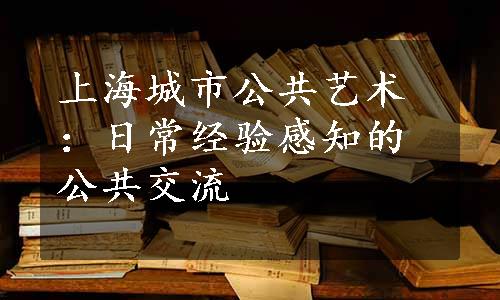 上海城市公共艺术：日常经验感知的公共交流